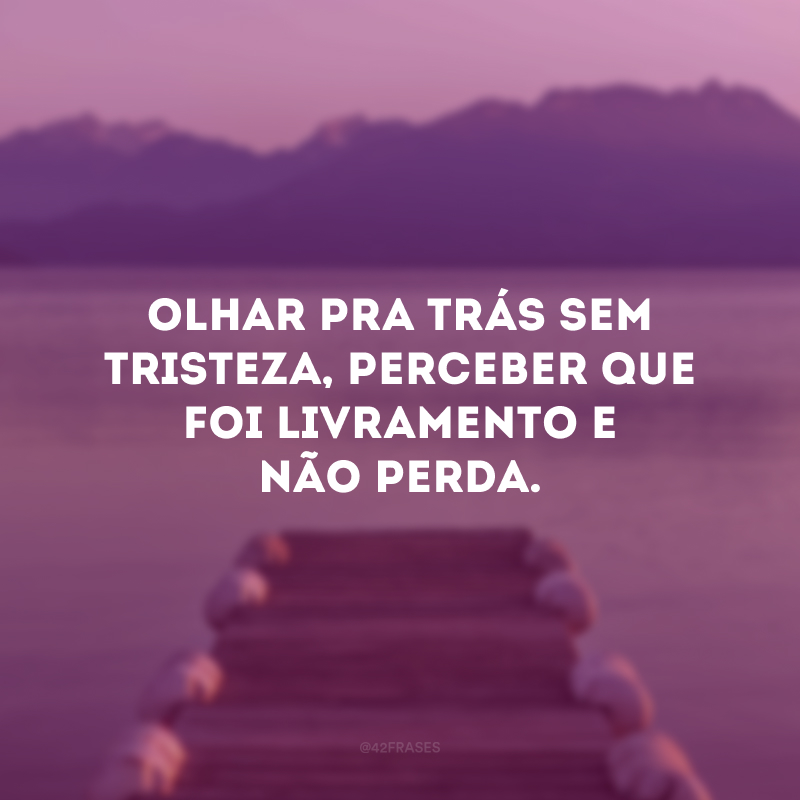 OLHAR PRA TRÁS SEM TRISTEZA, PERCEBER QUE FOI LIVRAMENTO E NÃO PERDA.

@42FRASES